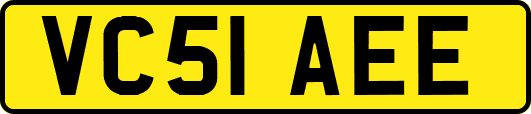 VC51 AEE